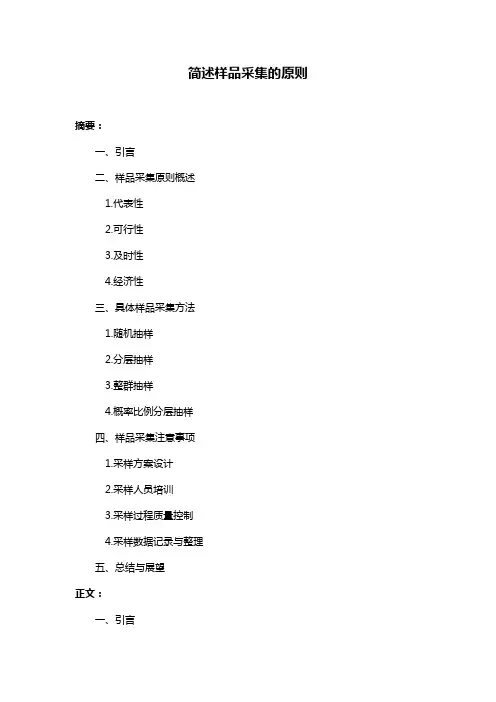 简述样品采集的原则

摘要：

一、引言

二、样品采集原则概述

1.代表性

2.可行性

3.及时性

4.经济性

三、具体样品采集方法

1.随机抽样

2.分层抽样

3.整群抽样

4.概率比例分层抽样

四、样品采集注意事项

1.采样方案设计

2.采样人员培训

3.采样过程质量控制

4.采样数据记录与整理

五、总结与展望

正文：

一、引言